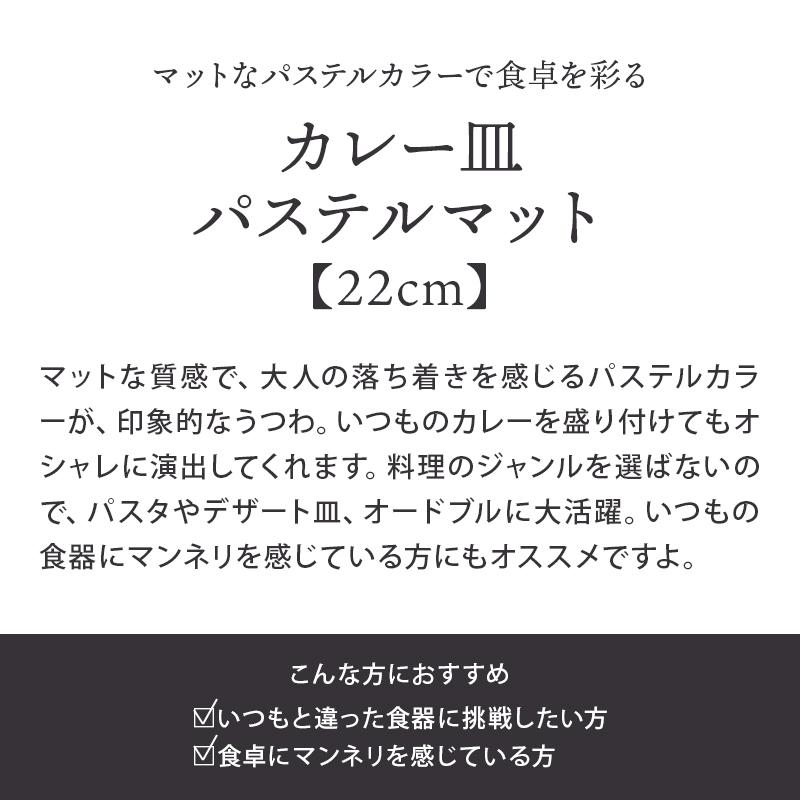 マットなパステルカラーで食卓を彩る

カレー皿
パステルマット
【22cm】

マットな質感で、大人の落ち着きを感じるパステルカラーが、印象的なうつわ。いつものカレーを盛り付けてもオシャレに演出してくれます。料理のジャンルを選ばないので、パスタやデザート皿、オードブルに大活躍。いつもの食器にマンネリを感じている方にもオススメですよ。

こんな方におすすめ
☑いつもと違った食器に挑戦したい方
☑食卓にマンネリを感じている方